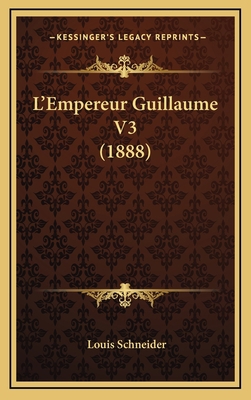 —KESSINGER'S LEGACY REPRINTS—

L'Empereur Guillaume V3 (1888)

Louis Schneider